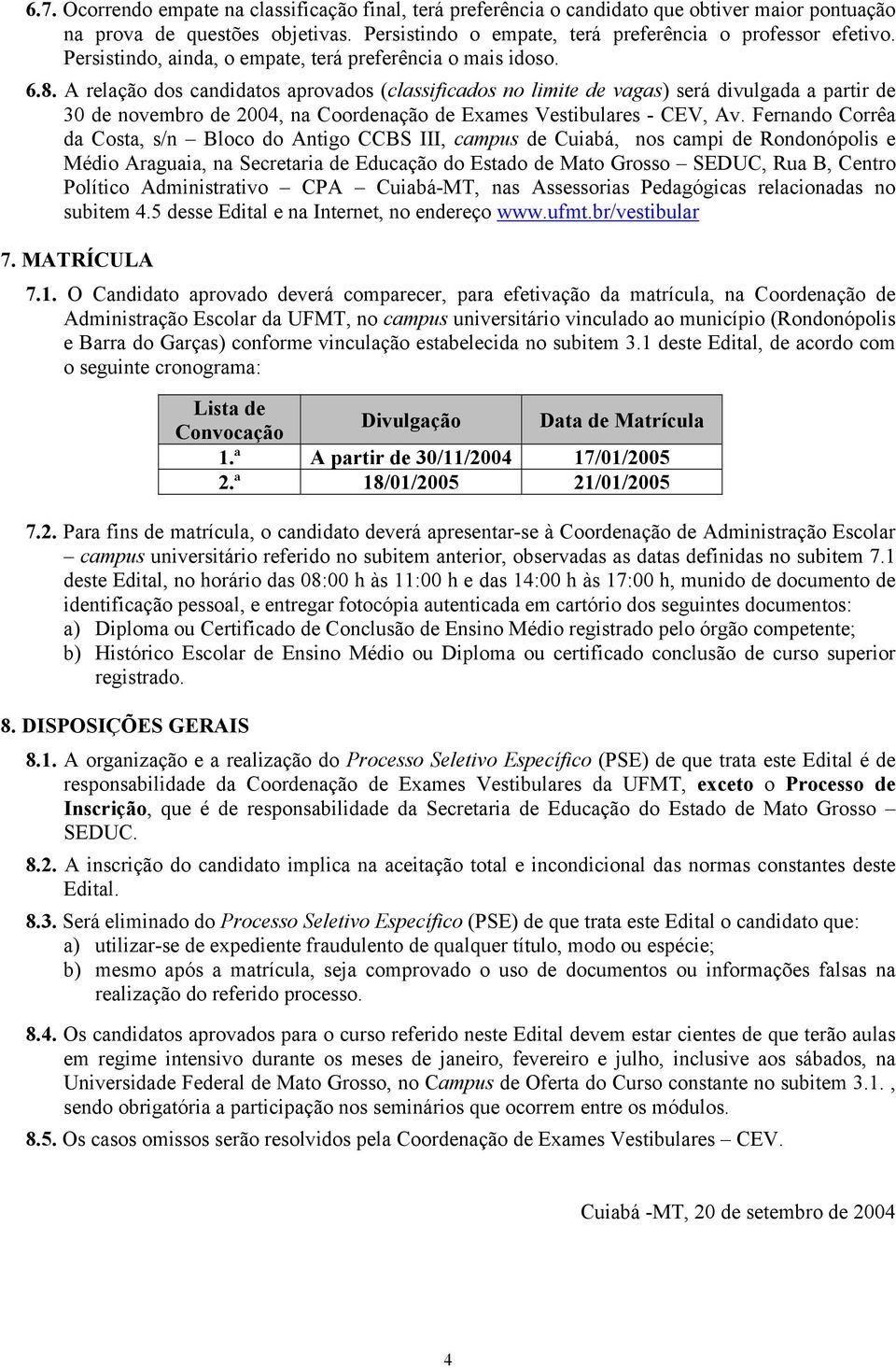 6.7. Ocorrendo empate na classificação final, terá preferência o candidato que obtiver maior pontuação na prova de questões objetivas. Persistindo o empate, terá preferência o professor efetivo. Persistindo, ainda, o empate, terá preferência o mais idoso.

6.8. A relação dos candidatos aprovados (classificados no limite de vagas) será divulgada a partir de 30 de novembro de 2004, na Coordenação de Exames Vestibulares - CEV, Av. Fernando Corrêa da Costa, s/n – Bloco do Antigo CCBS III, campus de Cuiabá, nos campi de Rondonópolis e Médio Araguaia, na Secretaria de Educação do Estado de Mato Grosso – SEDUC, Rua B, Centro Político Administrativo – CPA – Cuiabá-MT, nas Assessorias Pedagógicas relacionadas no subitem 4.5 desse Edital e na Internet, no endereço www.ufmt.br/vestibular

7. MATRÍCULA

7.1. O Candidato aprovado deverá comparecer, para efetivação da matrícula, na Coordenação de Administração Escolar da UFMT, no campus universitário vinculado ao município (Rondonópolis e Barra do Garças) conforme vinculação estabelecida no subitem 3.1 deste Edital, de acordo com o seguinte cronograma:

| Lista de Convocação | Divulgação | Data de Matrícula |
|---|---|---|
| 1.ª | A partir de 30/11/2004 | 17/01/2005 |
| 2.ª | 18/01/2005 | 21/01/2005 |

7.2. Para fins de matrícula, o candidato deverá apresentar-se à Coordenação de Administração Escolar – campus universitário referido no subitem anterior, observadas as datas definidas no subitem 7.1 deste Edital, no horário das 08:00 h às 11:00 h e das 14:00 h às 17:00 h, munido de documento de identificação pessoal, e entregar fotocópia autenticada em cartório dos seguintes documentos:
a) Diploma ou Certificado de Conclusão de Ensino Médio registrado pelo órgão competente;
b) Histórico Escolar de Ensino Médio ou Diploma ou certificado conclusão de curso superior registrado.

8. DISPOSIÇÕES GERAIS

8.1. A organização e a realização do Processo Seletivo Específico (PSE) de que trata este Edital é de responsabilidade da Coordenação de Exames Vestibulares da UFMT, exceto o Processo de Inscrição, que é de responsabilidade da Secretaria de Educação do Estado de Mato Grosso – SEDUC.

8.2. A inscrição do candidato implica na aceitação total e incondicional das normas constantes deste Edital.

8.3. Será eliminado do Processo Seletivo Específico (PSE) de que trata este Edital o candidato que:
a) utilizar-se de expediente fraudulento de qualquer título, modo ou espécie;
b) mesmo após a matrícula, seja comprovado o uso de documentos ou informações falsas na realização do referido processo.

8.4. Os candidatos aprovados para o curso referido neste Edital devem estar cientes de que terão aulas em regime intensivo durante os meses de janeiro, fevereiro e julho, inclusive aos sábados, na Universidade Federal de Mato Grosso, no Campus de Oferta do Curso constante no subitem 3.1. , sendo obrigatória a participação nos seminários que ocorrem entre os módulos.

8.5. Os casos omissos serão resolvidos pela Coordenação de Exames Vestibulares – CEV.

Cuiabá -MT, 20 de setembro de 2004

4